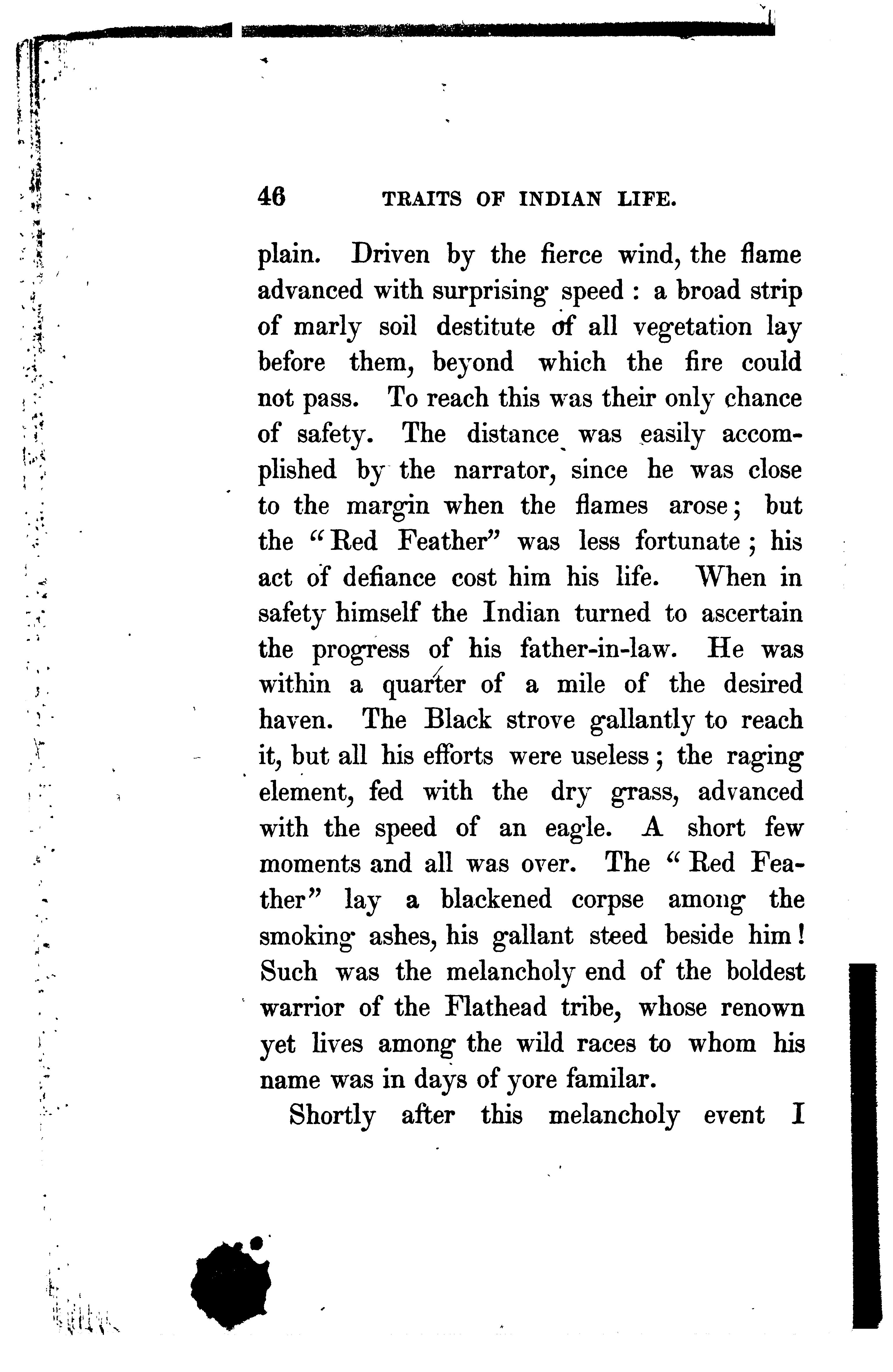 46 TRAITS OF INDIAN LIFE.

plain. Driven by the fierce wind, the flame advanced with surprising speed : a broad strip of marly soil destitute of all vegetation lay before them, beyond which the fire could not pass. To reach this was their only chance of safety. The distance was easily accomplished by the narrator, since he was close to the margin when the flames arose; but the "Red Feather" was less fortunate; his act of defiance cost him his life. When in safety himself the Indian turned to ascertain the progress of his father-in-law. He was within a quarter of a mile of the desired haven. The Black strove gallantly to reach it, but all his efforts were useless; the raging element, fed with the dry grass, advanced with the speed of an eagle. A short few moments and all was over. The "Red Feather" lay a blackened corpse among the smoking ashes, his gallant steed beside him! Such was the melancholy end of the boldest warrior of the Flathead tribe, whose renown yet lives among the wild races to whom his name was in days of yore familar.

Shortly after this melancholy event I